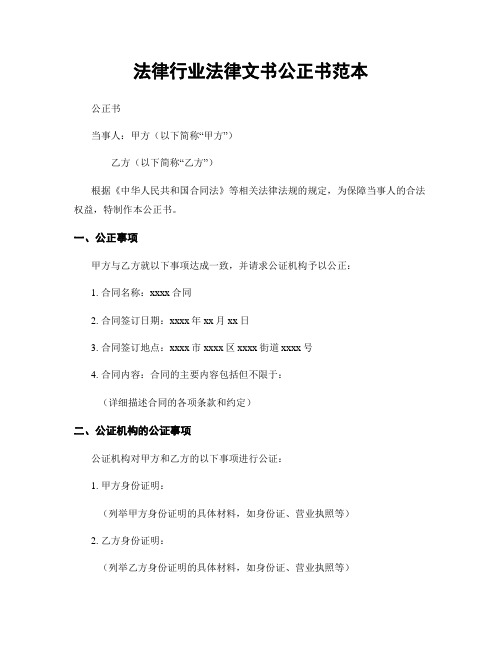 法律行业法律文书公正书范本

公正书

当事人：甲方（以下简称“甲方”）

乙方（以下简称“乙方”）

根据《中华人民共和国合同法》等相关法律法规的规定，为保障当事人的合法权益，特制作本公正书。

一、公正事项

甲方与乙方就以下事项达成一致，并请求公证机构予以公正：

1. 合同名称：xxxx 合同

2. 合同签订日期：xxxx 年 xx 月 xx 日

3. 合同签订地点：xxxx 市 xxxx 区 xxxx 街道 xxxx 号

4. 合同内容：合同的主要内容包括但不限于：

（详细描述合同的各项条款和约定）

二、公证机构的公证事项

公证机构对甲方和乙方的以下事项进行公证：

1. 甲方身份证明：

（列举甲方身份证明的具体材料，如身份证、营业执照等）

2. 乙方身份证明：

（列举乙方身份证明的具体材料，如身份证、营业执照等）